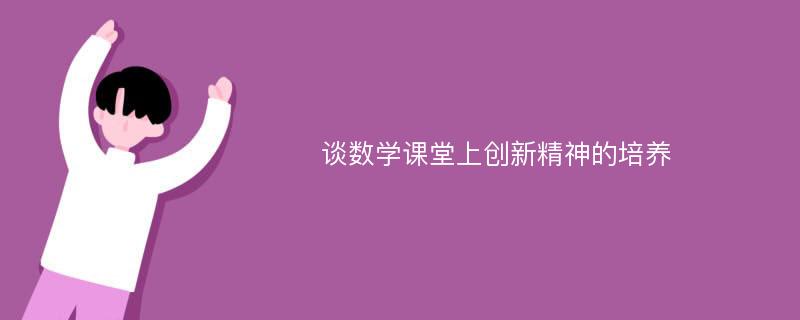 谈数学课堂上创新精神的培养